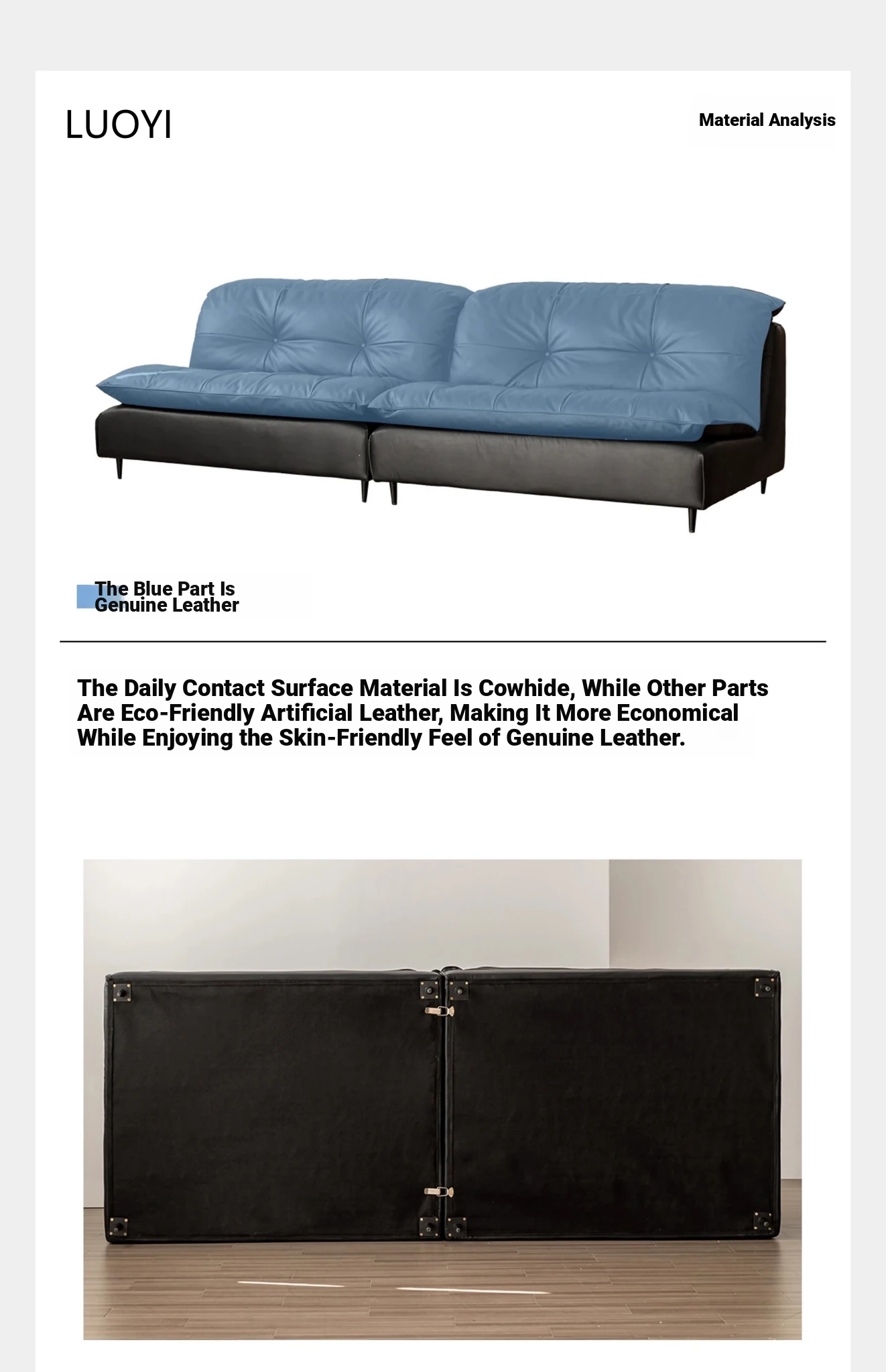 LUOYI

Material Analysis

The Blue Part Is Genuine Leather

The Daily Contact Surface Material Is Cowhide, While Other Parts Are Eco-Friendly Artificial Leather, Making It More Economical While Enjoying the Skin-Friendly Feel of Genuine Leather.